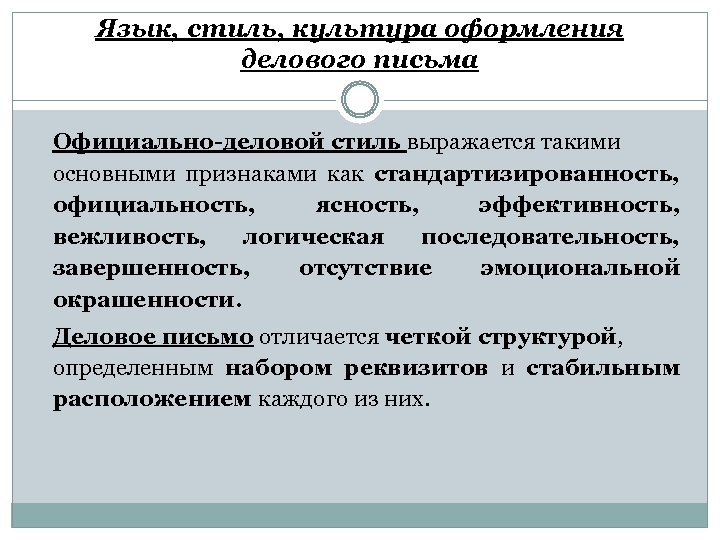 Язык, стиль, культура оформления делового письма

Официально-деловой стиль выражается такими основными признаками как стандартизированность, официальность, ясность, эффективность, вежливость, логическая последовательность, завершенность, отсутствие эмоциональной окрашенности.

Деловое письмо отличается четкой структурой, определенным набором реквизитов и стабильным расположением каждого из них.